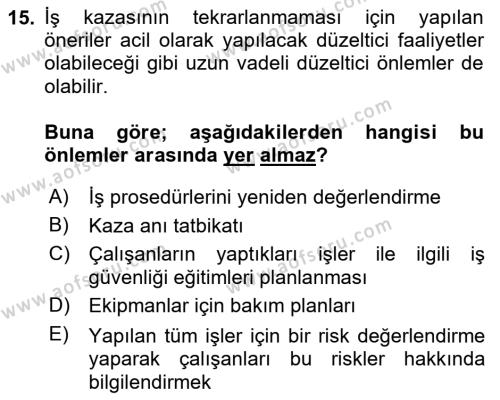 15. İş kazasının tekrarlanmaması için yapılan öneriler acil olarak yapılacak düzeltici faaliyetler olabileceği gibi uzun vadeli düzeltici önlemler de olabilir.

Buna göre; aşağıdakilerden hangisi bu önlemler arasında yer almaz?

A) İş prosedürlerini yeniden değerlendirme
B) Kaza anı tatbikatı
C) Çalışanların yaptıkları işler ile ilgili iş güvenliği eğitimleri planlanması
D) Ekipmanlar için bakım planları
E) Yapılan tüm işler için bir risk değerlendirme yaparak çalışanları bu riskler hakkında bilgilendirmek

www.aofsoru.com